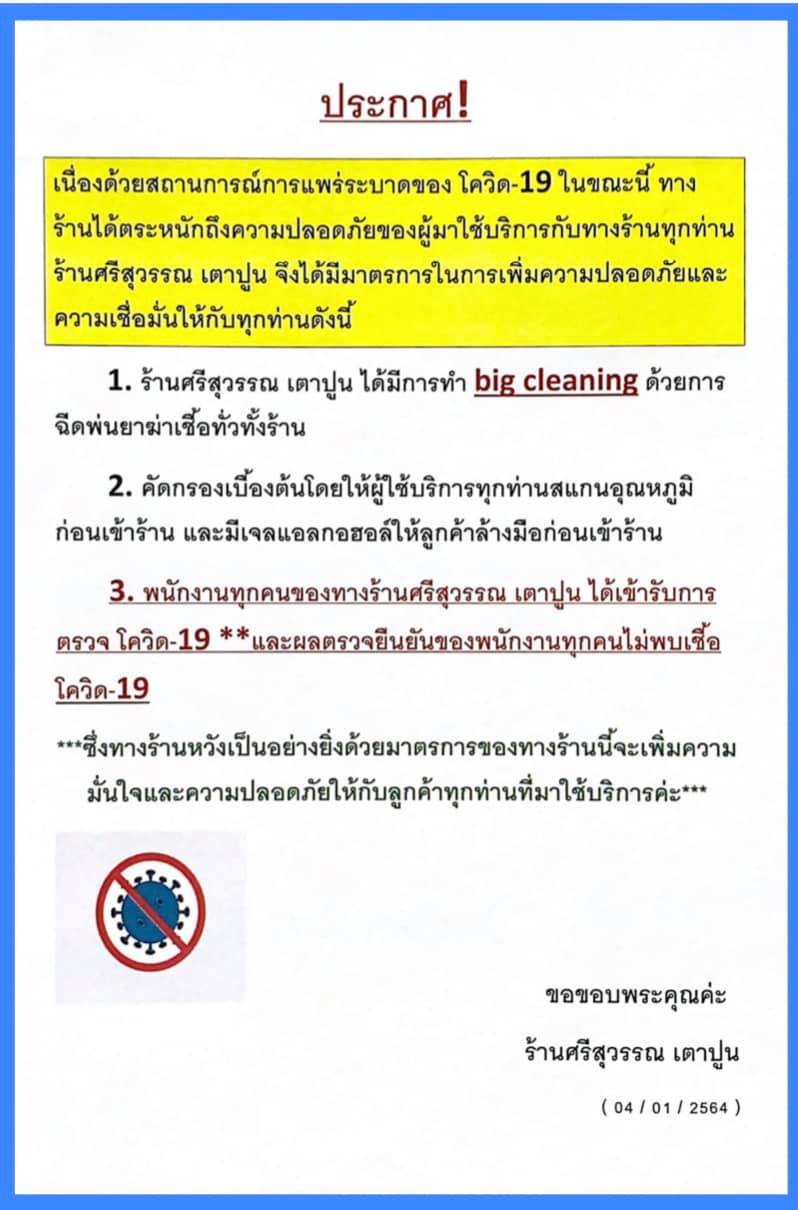 ประกาศ!

เนื่องด้วยสถานการณ์การแพร่ระบาดของ โควิด-19 ในขณะนี้ ทางร้านได้ตระหนักถึงความปลอดภัยของผู้มาใช้บริการกับทางร้านทุกท่าน ร้านศรีสุวรรณ เตาปูน จึงได้มีมาตรการในการเพิ่มความปลอดภัยและความเชื่อมั่นให้กับทุกท่านดังนี้

1. ร้านศรีสุวรรณ เตาปูน ได้มีการทำ big cleaning ด้วยการฉีดพ่นยาฆ่าเชื้อทั่วทั้งร้าน

2. คัดกรองเบื้องต้นโดยให้ผู้ใช้บริการทุกท่านสแกนอุณหภูมิก่อนเข้าร้าน และมีเจลแอลกอฮอล์ให้ลูกค้าล้างมือก่อนเข้าร้าน

3. พนักงานทุกคนของทางร้านศรีสุวรรณ เตาปูน ได้เข้ารับการตรวจ โควิด-19 **และผลตรวจยืนยันของพนักงานทุกคนไม่พบเชื้อโควิด-19

***ซึ่งทางร้านหวังเป็นอย่างยิ่งด้วยมาตรการของทางร้านนี้จะเพิ่มความมั่นใจและความปลอดภัยให้กับลูกค้าทุกท่านที่มาใช้บริการค่ะ***

ขอขอบพระคุณค่ะ

ร้านศรีสุวรรณ เตาปูน

( 04 / 01 / 2564 )